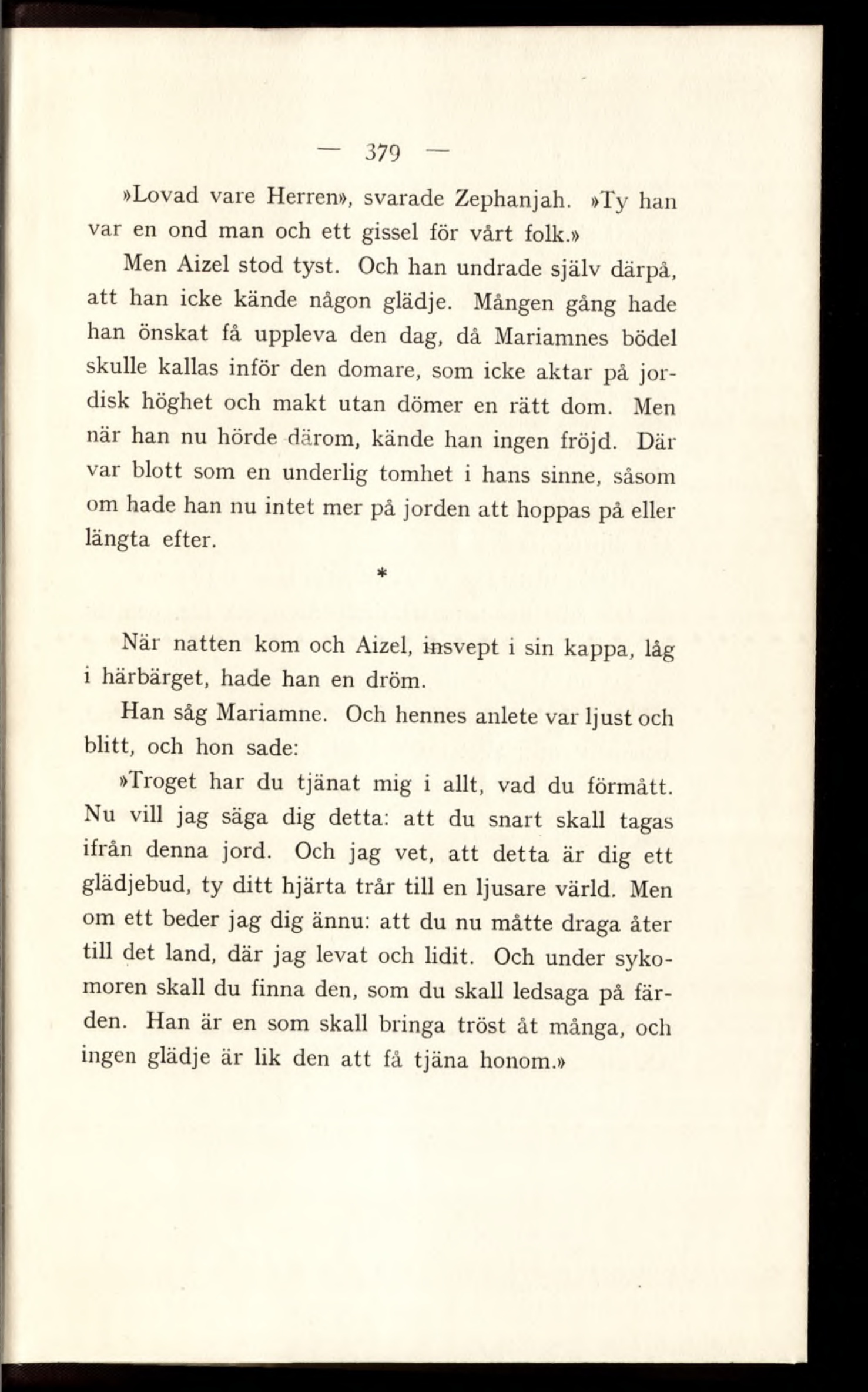 — 379 —

»Lovad vare Herren», svarade Zephanjah. »Ty han var en ond man och ett gissel för vårt folk.»

Men Aizel stod tyst. Och han undrade själv därpå, att han icke kände någon glädje. Mången gång hade han önskat få uppleva den dag, då Mariamnes bödel skulle kallas inför den domare, som icke aktar på jordisk höghet och makt utan dömer en rätt dom. Men när han nu hörde därom, kände han ingen fröjd. Där var blott som en underlig tomhet i hans sinne, såsom om hade han nu intet mer på jorden att hoppas på eller längta efter.

*

När natten kom och Aizel, insvept i sin kappa, låg i härbärget, hade han en dröm.

Han såg Mariamne. Och hennes anlete var ljust och blitt, och hon sade:

»Troget har du tjänat mig i allt, vad du förmått. Nu vill jag säga dig detta: att du snart skall tagas ifrån denna jord. Och jag vet, att detta är dig ett glädjebud, ty ditt hjärta trår till en ljusare värld. Men om ett beder jag dig ännu: att du nu måtte draga åter till det land, där jag levat och lidit. Och under sykomoren skall du finna den, som du skall ledsaga på färden. Han är en som skall bringa tröst åt många, och ingen glädje är lik den att få tjäna honom.»